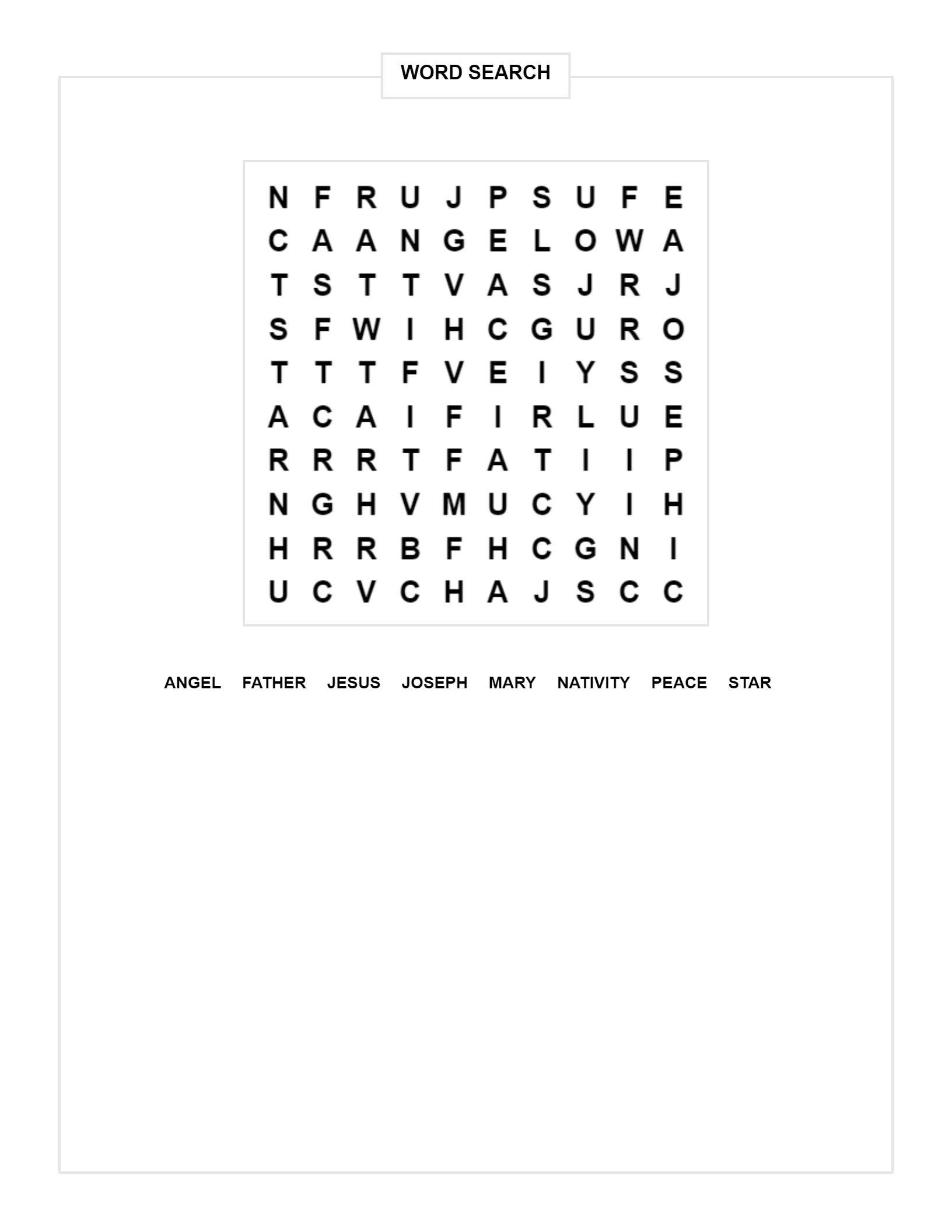 WORD SEARCH

N F R U J P S U F E
C A A N G E L O W A
T S T T V A S J R J
S F W I H C G U R O
T T T F V E I Y S S
A C A I F I R L U E
R R R T F A T I I P
N G H V M U C Y I H
H R R B F H C G N I
U C V C H A J S C C

ANGEL FATHER JESUS JOSEPH MARY NATIVITY PEACE STAR